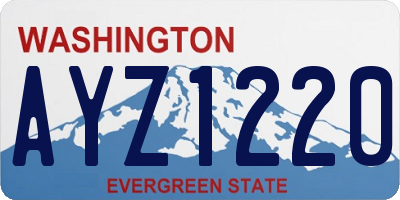 WASHINGTON
AYZ1220
EVERGREEN STATE